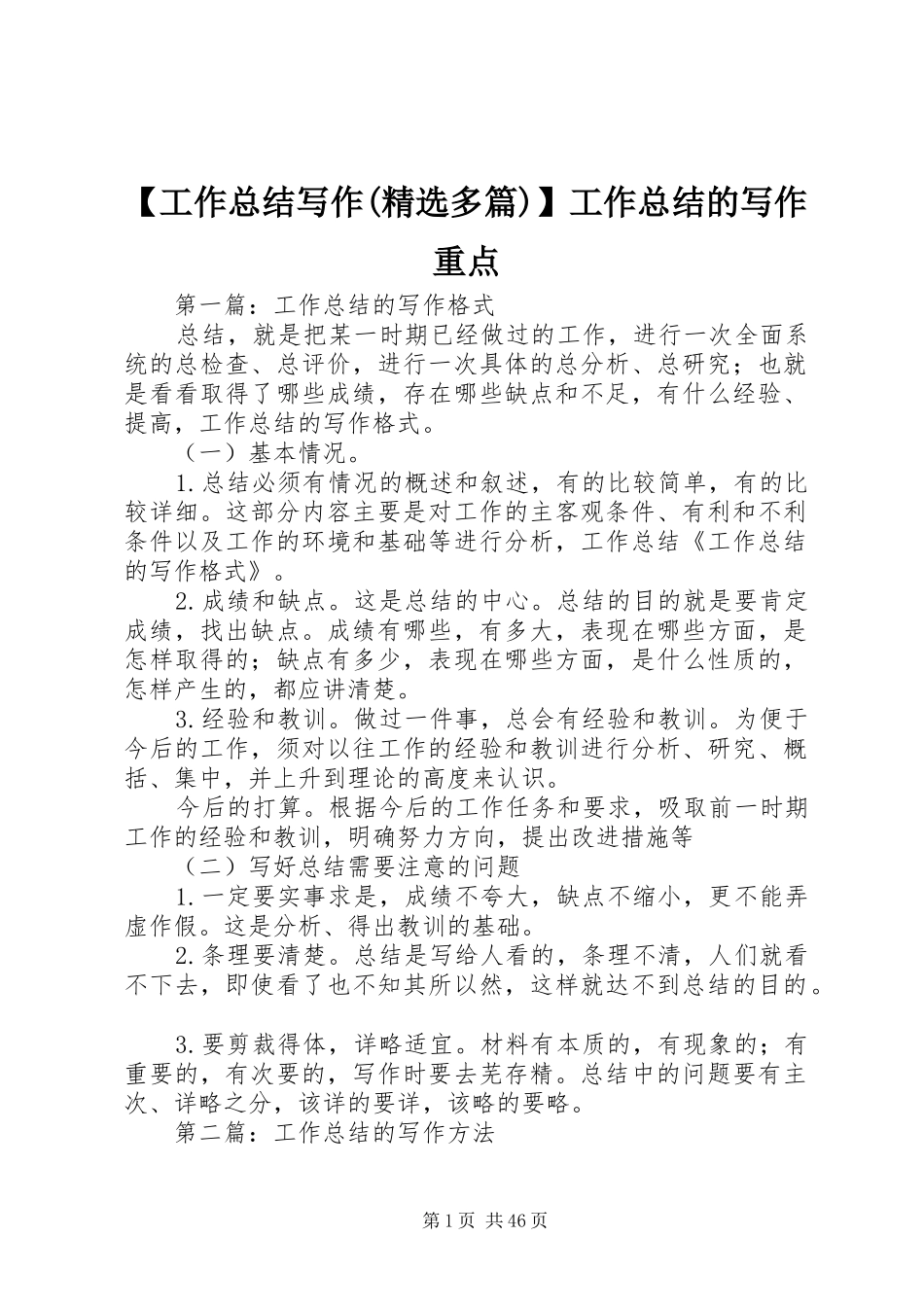 【工作总结写作(精选多篇)】工作总结的写作重点

第一篇：工作总结的写作格式

总结，就是把某一时期已经做过的工作，进行一次全面系统的总检查、总评价，进行一次具体的总分析、总研究；也就是看看取得了哪些成绩，存在哪些缺点和不足，有什么经验、提高，工作总结的写作格式。

（一）基本情况。

1.总结必须有情况的概述和叙述，有的比较简单，有的比较详细。这部分内容主要是对工作的主客观条件、有利和不利条件以及工作的环境和基础等进行分析，工作总结《工作总结的写作格式》。

2.成绩和缺点。这是总结的中心。总结的目的就是要肯定成绩，找出缺点。成绩有哪些，有多大，表现在哪些方面，是怎样取得的；缺点有多少，表现在哪些方面，是什么性质的，怎样产生的，都应讲清楚。

3.经验和教训。做过一件事，总会有经验和教训。为便于今后的工作，须对以往工作的经验和教训进行分析、研究、概括、集中，并上升到理论的高度来认识。

今后的打算。根据今后的工作任务和要求，吸取前一时期工作的经验和教训，明确努力方向，提出改进措施等

（二）写好总结需要注意的问题

1.一定要实事求是，成绩不夸大，缺点不缩小，更不能弄虚作假。这是分析、得出教训的基础。

2.条理要清楚。总结是写给人看的，条理不清，人们就看不下去，即使看了也不知其所以然，这样就达不到总结的目的。

3.要剪裁得体，详略适宜。材料有本质的，有现象的；有重要的，有次要的，写作时要去芜存精。总结中的问题要有主次、详略之分，该详的要详，该略的要略。

第二篇：工作总结的写作方法

第1页 共46页